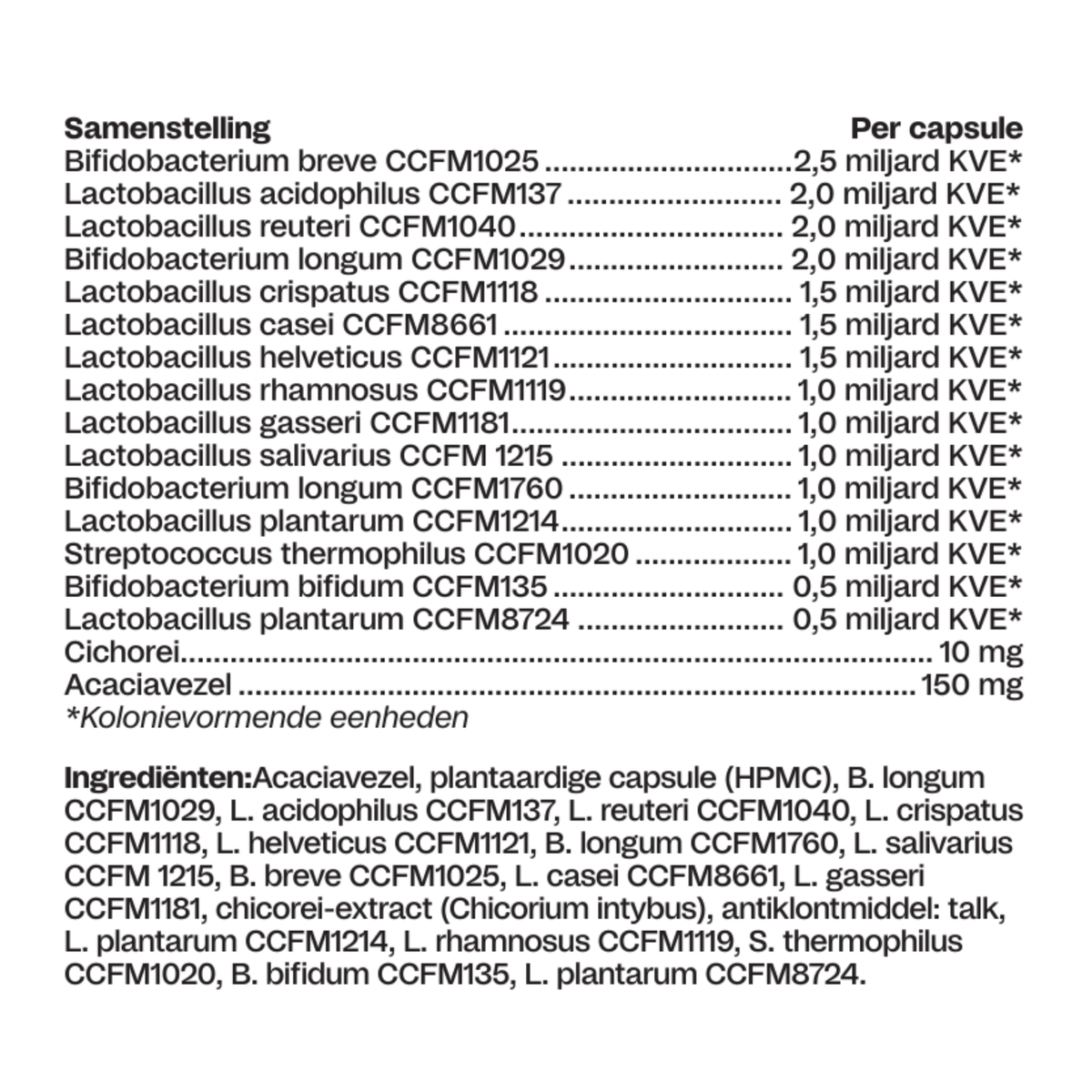 Samenstelling Per capsule
Bifidobacterium breve CCFM1025 2,5 miljard KVE*
Lactobacillus acidophilus CCFM137 2,0 miljard KVE*
Lactobacillus reuteri CCFM1040 2,0 miljard KVE*
Bifidobacterium longum CCFM1029 2,0 miljard KVE*
Lactobacillus crispatus CCFM1118 1,5 miljard KVE*
Lactobacillus casei CCFM8661 1,5 miljard KVE*
Lactobacillus helveticus CCFM1121 1,5 miljard KVE*
Lactobacillus rhamnosus CCFM1119 1,0 miljard KVE*
Lactobacillus gasseri CCFM1181 1,0 miljard KVE*
Lactobacillus salivarius CCFM 1215 1,0 miljard KVE*
Bifidobacterium longum CCFM1760 1,0 miljard KVE*
Lactobacillus plantarum CCFM1214 1,0 miljard KVE*
Streptococcus thermophilus CCFM1020 1,0 miljard KVE*
Bifidobacterium bifidum CCFM135 0,5 miljard KVE*
Lactobacillus plantarum CCFM8724 0,5 miljard KVE*
Cichorei 10 mg
Acaciavezel 150 mg
*Kolonievormende eenheden

Ingrediënten:Acaciavezel, plantaardige capsule (HPMC), B. longum CCFM1029, L. acidophilus CCFM137, L. reuteri CCFM1040, L. crispatus CCFM1118, L. helveticus CCFM1121, B. longum CCFM1760, L. salivarius CCFM 1215, B. breve CCFM1025, L. casei CCFM8661, L. gasseri CCFM1181, chicorei-extract (Chicorium intybus), antiklontmiddel: talk, L. plantarum CCFM1214, L. rhamnosus CCFM1119, S. thermophilus CCFM1020, B. bifidum CCFM135, L. plantarum CCFM8724.